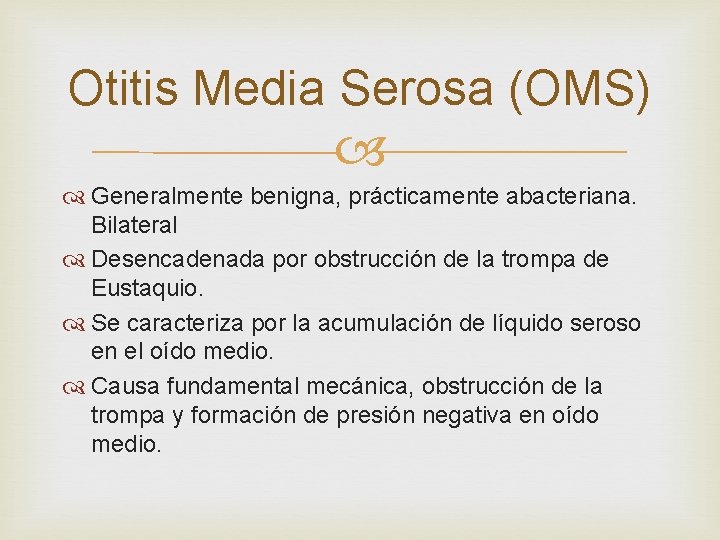 Otitis Media Serosa (OMS)

Generalmente benigna, prácticamente abacteriana. Bilateral

Desencadenada por obstrucción de la trompa de Eustaquio.

Se caracteriza por la acumulación de líquido seroso en el oído medio.

Causa fundamental mecánica, obstrucción de la trompa y formación de presión negativa en oído medio.